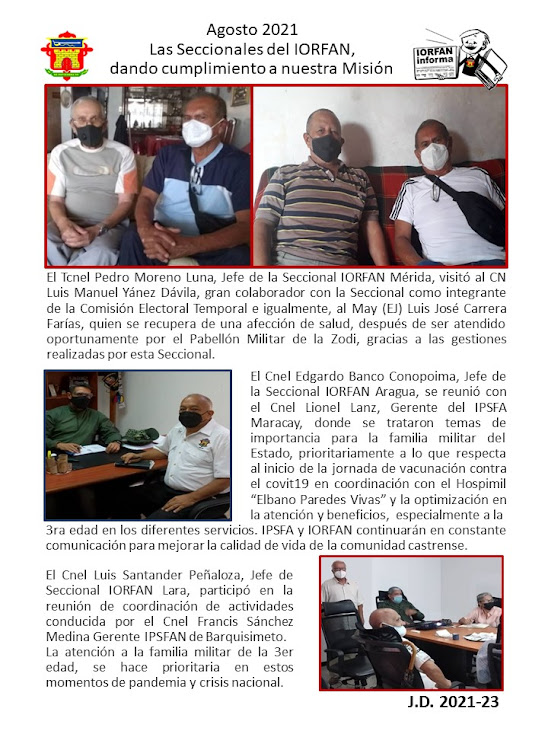 Agosto 2021
Las Seccionales del IORFAN,
dando cumplimiento a nuestra Misión

IORFAN informa

El Tcnel Pedro Moreno Luna, Jefe de la Seccional IORFAN Mérida, visitó al CN Luis Manuel Yánez Dávila, gran colaborador con la Seccional como integrante de la Comisión Electoral Temporal e igualmente, al May (EJ) Luis José Carrera Farías, quien se recupera de una afección de salud, después de ser atendido oportunamente por el Pabellón Militar de la Zodi, gracias a las gestiones realizadas por esta Seccional.

El Cnel Edgardo Banco Conopoima, Jefe de la Seccional IORFAN Aragua, se reunió con el Cnel Lionel Lanz, Gerente del IPSFA Maracay, donde se trataron temas de importancia para la familia militar del Estado, prioritariamente a lo que respecta al inicio de la jornada de vacunación contra el covit19 en coordinación con el Hospimil "Elbano Paredes Vivas" y la optimización en la atención y beneficios, especialmente a la 3ra edad en los diferentes servicios. IPSFA y IORFAN continuarán en constante comunicación para mejorar la calidad de vida de la comunidad castrense.

El Cnel Luis Santander Peñaloza, Jefe de Seccional IORFAN Lara, participó en la reunión de coordinación de actividades conducida por el Cnel Francis Sánchez Medina Gerente IPSFAN de Barquisimeto. La atención a la familia militar de la 3er edad, se hace prioritaria en estos momentos de pandemia y crisis nacional.

J.D. 2021-23